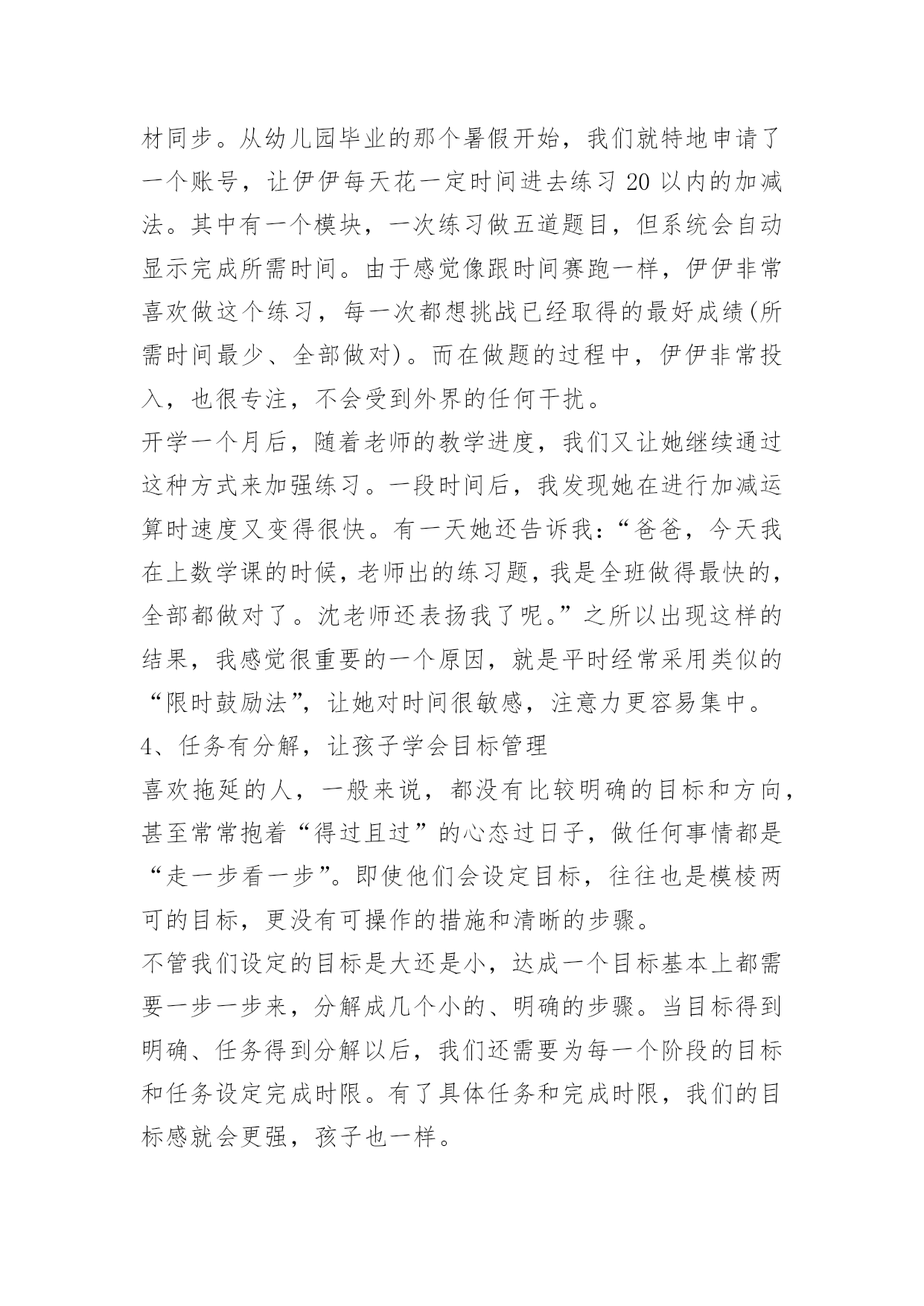 材同步。从幼儿园毕业的那个暑假开始，我们就特地申请了一个账号，让伊伊每天花一定时间进去练习 20 以内的加减法。其中有一个模块，一次练习做五道题目，但系统会自动显示完成所需时间。由于感觉像跟时间赛跑一样，伊伊非常喜欢做这个练习，每一次都想挑战已经取得的最好成绩(所需时间最少、全部做对)。而在做题的过程中，伊伊非常投入，也很专注，不会受到外界的任何干扰。

开学一个月后，随着老师的教学进度，我们又让她继续通过这种方式来加强练习。一段时间后，我发现她在进行加减运算时速度又变得很快。有一天她还告诉我：“爸爸，今天我在上数学课的时候，老师出的练习题，我是全班做得最快的，全部都做对了。沈老师还表扬我了呢。”之所以出现这样的结果，我感觉很重要的一个原因，就是平时经常采用类似的“限时鼓励法”，让她对时间很敏感，注意力更容易集中。

4、任务有分解，让孩子学会目标管理

喜欢拖延的人，一般来说，都没有比较明确的目标和方向，甚至常常抱着“得过且过”的心态过日子，做任何事情都是“走一步看一步”。即使他们会设定目标，往往也是模棱两可的目标，更没有可操作的措施和清晰的步骤。

不管我们设定的目标是大还是小，达成一个目标基本上都需要一步一步来，分解成几个小的、明确的步骤。当目标得到明确、任务得到分解以后，我们还需要为每一个阶段的目标和任务设定完成时限。有了具体任务和完成时限，我们的目标感就会更强，孩子也一样。